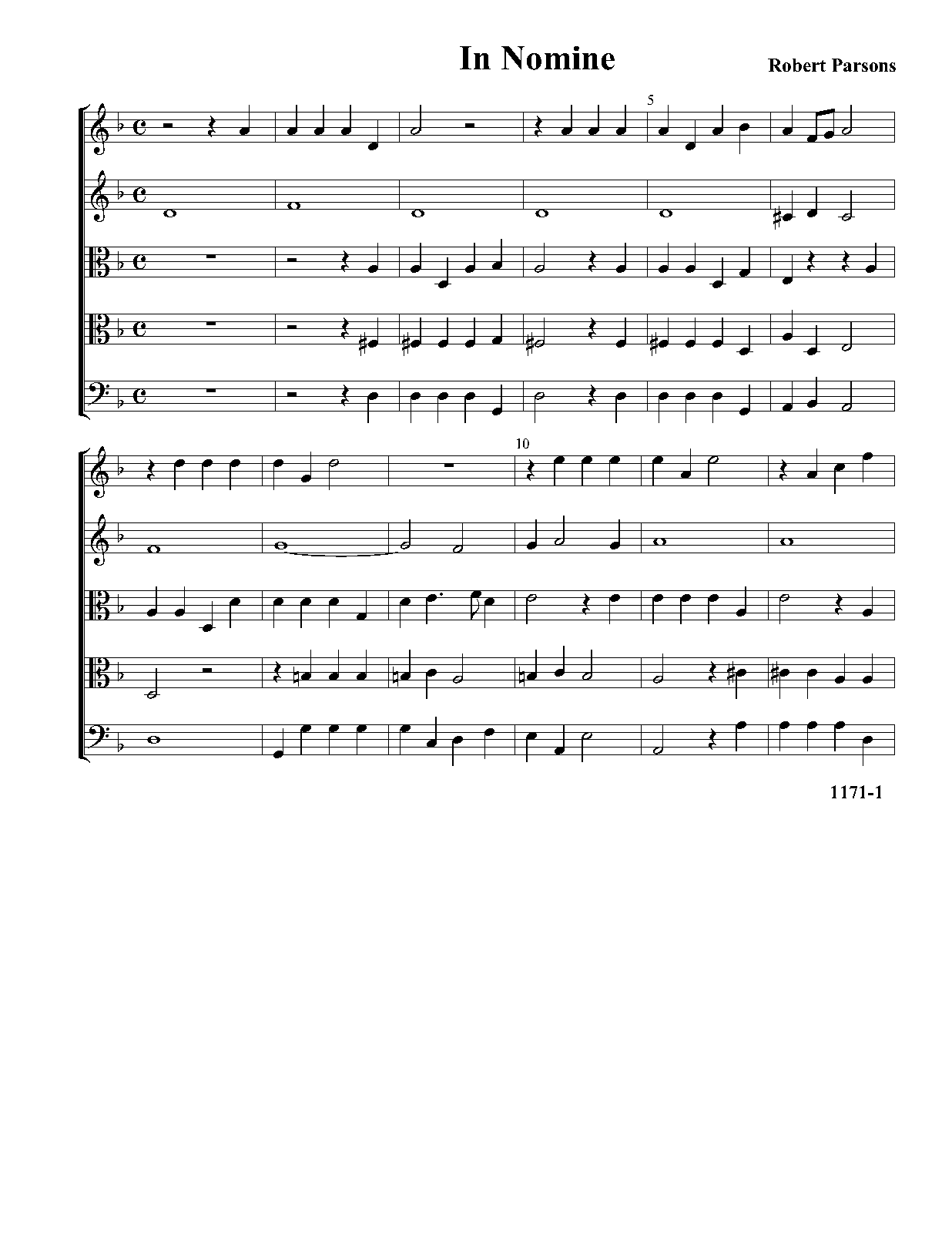 In Nomine

Robert Parsons

5

10

1171-1